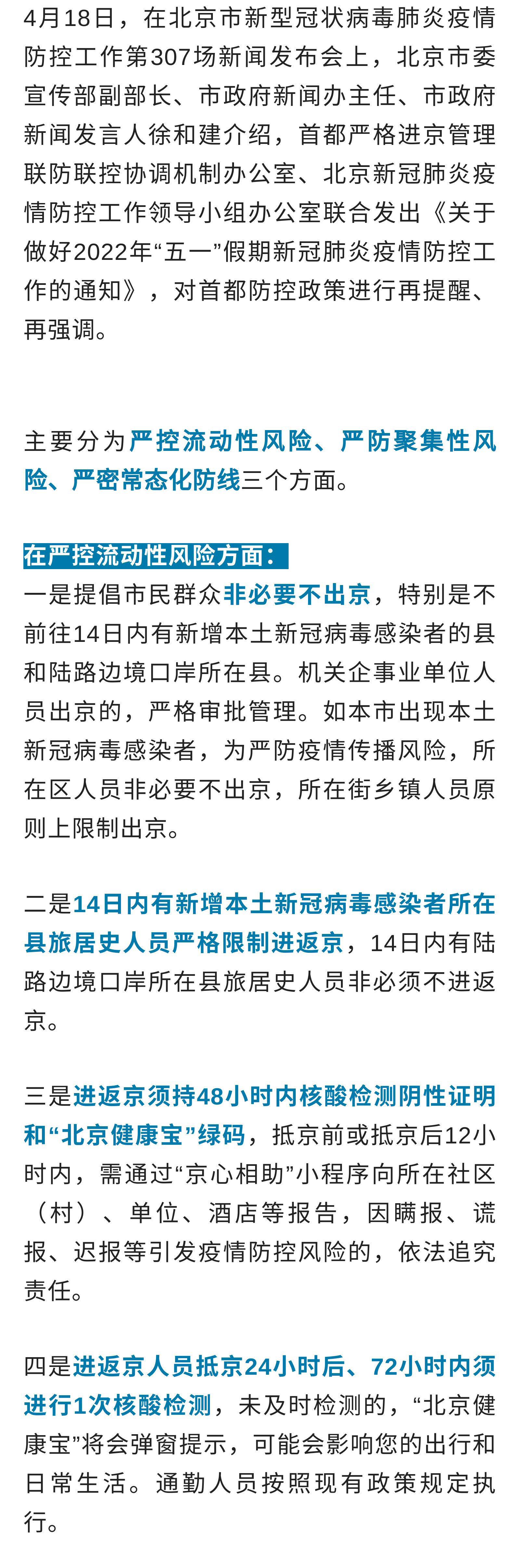 4月18日，在北京市新型冠状病毒肺炎疫情防控工作第307场新闻发布会上，北京市委宣传部副部长、市政府新闻办主任、市政府新闻发言人徐和建介绍，首都严格进京管理联防联控协调机制办公室、北京新冠肺炎疫情防控工作领导小组办公室联合发出《关于做好2022年“五一”假期新冠肺炎疫情防控工作的通知》，对首都防控政策进行再提醒、再强调。

主要分为严控流动性风险、严防聚集性风险、严密常态化防线三个方面。

在严控流动性风险方面：
一是提倡市民群众非必要不出京，特别是不前往14日内有新增本土新冠病毒感染者的县和陆路边境口岸所在县。机关企事业单位人员出京的，严格审批管理。如本市出现本土新冠病毒感染者，为严防疫情传播风险，所在区人员非必要不出京，所在街乡镇人员原则上限制出京。

二是14日内有新增本土新冠病毒感染者所在县旅居史人员严格限制进返京，14日内有陆路边境口岸所在县旅居史人员非必须不进返京。

三是进返京须持48小时内核酸检测阴性证明和“北京健康宝”绿码，抵京前或抵京后12小时内，需通过“京心相助”小程序向所在社区（村）、单位、酒店等报告，因瞒报、谎报、迟报等引发疫情防控风险的，依法追究责任。

四是进返京人员抵京24小时后、72小时内须进行1次核酸检测，未及时检测的，“北京健康宝”将会弹窗提示，可能会影响您的出行和日常生活。通勤人员按照现有政策规定执行。